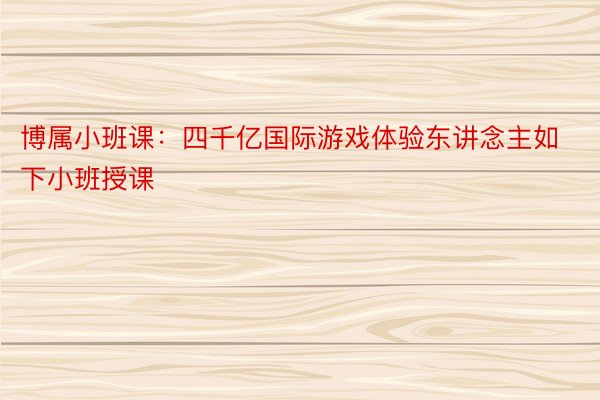 博属小班课：四千亿国际游戏体验东讲念主如下小班授课